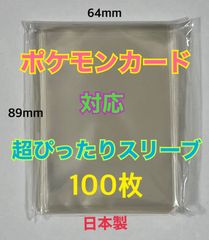 64mm

ポケモンカード

対応

89mm

超ぴったりスリーブ

100枚

日本製